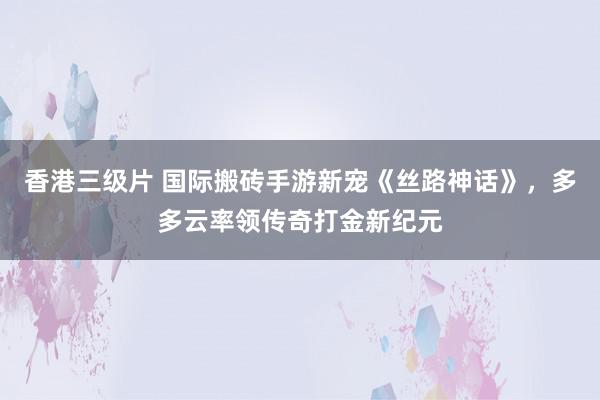 香港三级片 国际搬砖手游新宠《丝路神话》，多多云率领传奇打金新纪元